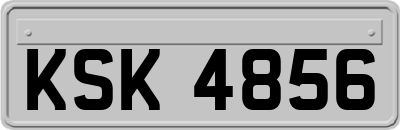 KSK 4856